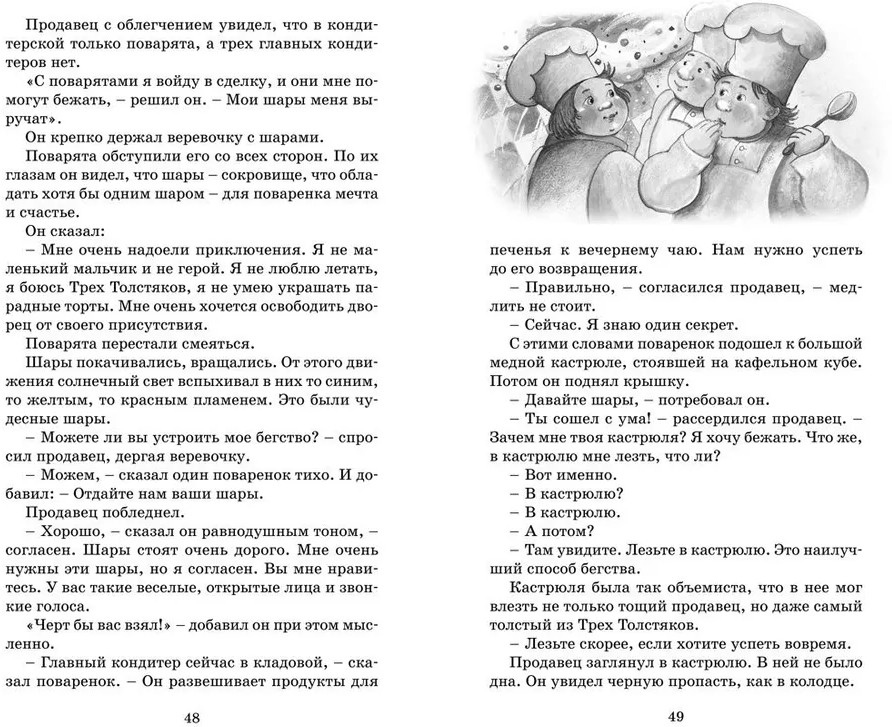 Продавец с облегчением увидел, что в кондитерской только поварята, а трех главных кондитеров нет.

«С поварятами я войду в сделку, и они мне помогут бежать, – решил он. – Мои шары меня выручат».

Он крепко держал веревочку с шарами.

Поварята обступили его со всех сторон. По их глазам он видел, что шары – сокровище, что обладать хотя бы одним шаром – для поваренка мечта и счастье.

Он сказал:

– Мне очень надоели приключения. Я не маленький мальчик и не герой. Я не люблю летать, я боюсь Трех Толстяков, я не умею украшать парадные торты. Мне очень хочется освободить дворец от своего присутствия.

Поварята перестали смеяться.

Шары покачивались, вращались. От этого движения солнечный свет вспыхивал в них то синим, то желтым, то красным пламенем. Это были чудесные шары.

– Можете ли вы устроить мое бегство? – спросил продавец, дергая веревочку.

– Можем, – сказал один поваренок тихо. И добавил: – Отдайте нам ваши шары.

Продавец побледнел.

– Хорошо, – сказал он равнодушным тоном, – согласен. Шары стоят очень дорого. Мне очень нужны эти шары, но я согласен. Вы мне нравитесь. У вас такие веселые, открытые лица и звонкие голоса.

«Черт бы вас взял!» – добавил он при этом мысленно.

– Главный кондитер сейчас в кладовой, – сказал поваренок. – Он развешивает продукты для

48

печенья к вечернему чаю. Нам нужно успеть до его возвращения.

– Правильно, – согласился продавец, – медлить не стоит.

– Сейчас. Я знаю один секрет.

С этими словами поваренок подошел к большой медной кастрюле, стоявшей на кафельном кубе. Потом он поднял крышку.

– Давайте шары, – потребовал он.

– Ты сошел с ума! – рассердился продавец. – Зачем мне твоя кастрюля? Я хочу бежать. Что же, в кастрюлю мне лезть, что ли?

– Вот именно.

– В кастрюлю?

– В кастрюлю.

– А потом?

– Там увидите. Лезьте в кастрюлю. Это наилучший способ бегства.

Кастрюля была так объемиста, что в нее мог влезть не только тощий продавец, но даже самый толстый из Трех Толстяков.

– Лезьте скорее, если хотите успеть вовремя.

Продавец заглянул в кастрюлю. В ней не было дна. Он увидел черную пропасть, как в колодце.

49